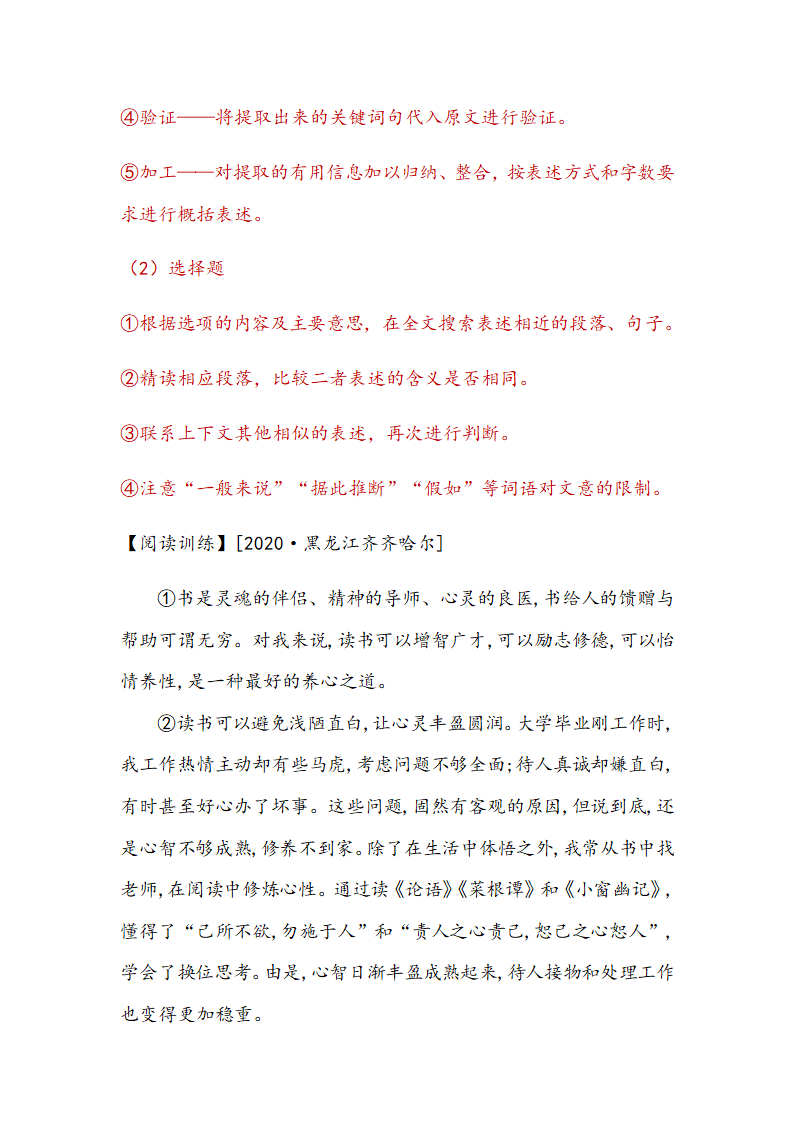 ④验证——将提取出来的关键词句代入原文进行验证。

⑤加工——对提取的有用信息加以归纳、整合，按表述方式和字数要求进行概括表述。

（2）选择题

①根据选项的内容及主要意思，在全文搜索表述相近的段落、句子。

②精读相应段落，比较二者表述的含义是否相同。

③联系上下文其他相似的表述，再次进行判断。

④注意“一般来说”“据此推断”“假如”等词语对文意的限制。

【阅读训练】[2020·黑龙江齐齐哈尔]

①书是灵魂的伴侣、精神的导师、心灵的良医,书给人的馈赠与帮助可谓无穷。对我来说,读书可以增智广才,可以励志修德,可以怡情养性,是一种最好的养心之道。

②读书可以避免浅陋直白,让心灵丰盈圆润。大学毕业刚工作时,我工作热情主动却有些马虎,考虑问题不够全面;待人真诚却嫌直白,有时甚至好心办了坏事。这些问题,固然有客观的原因,但说到底,还是心智不够成熟,修养不到家。除了在生活中体悟之外,我常从书中找老师,在阅读中修炼心性。通过读《论语》《菜根谭》和《小窗幽记》,懂得了“己所不欲,勿施于人”和“责人之心责己,恕己之心恕人”,学会了换位思考。由是,心智日渐丰盈成熟起来,待人接物和处理工作也变得更加稳重。